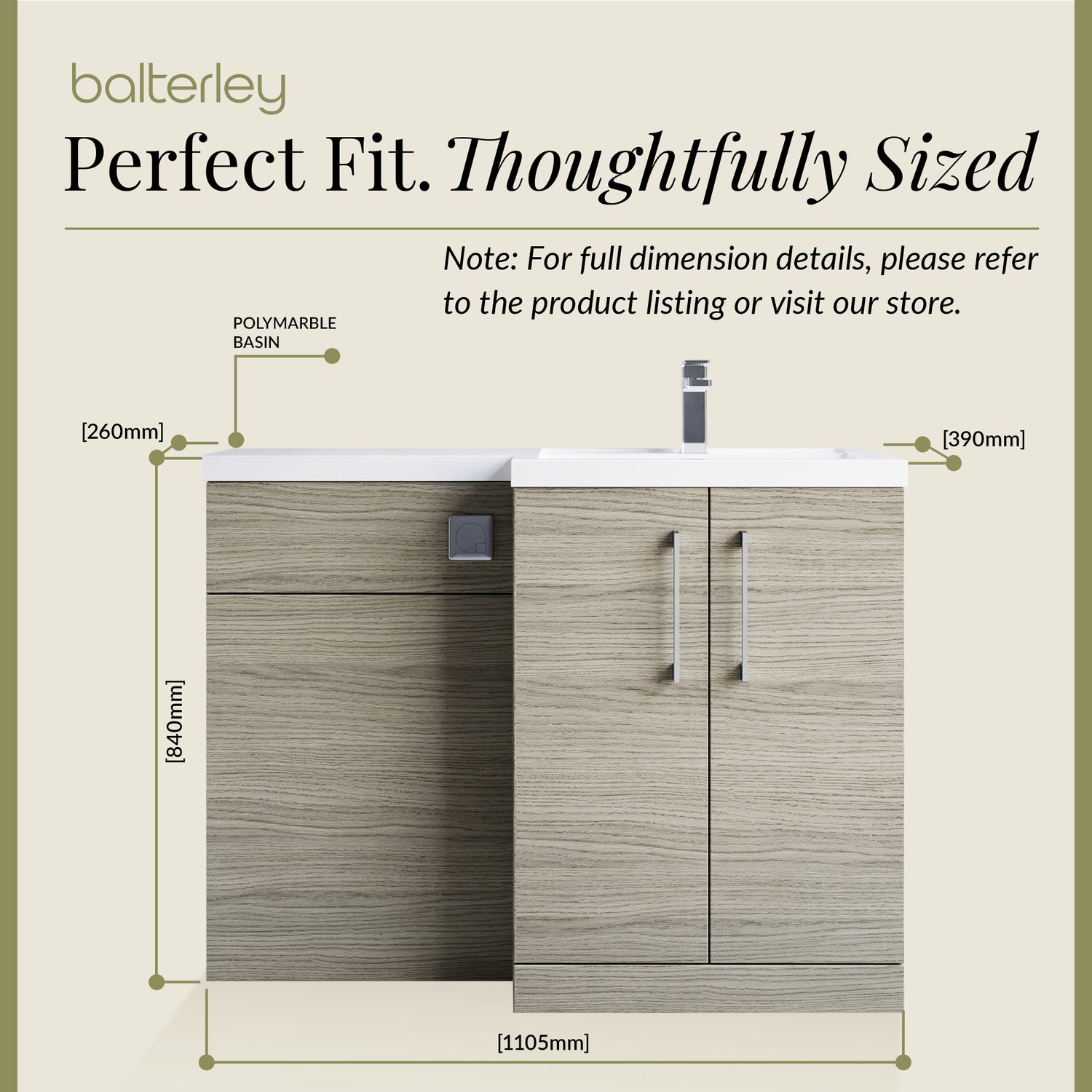 balterley

Perfect Fit. Thoughtfully Sized

Note: For full dimension details, please refer to the product listing or visit our store.

POLYMARBLE
BASIN

[260mm]

[390mm]

[840mm]

[1105mm]